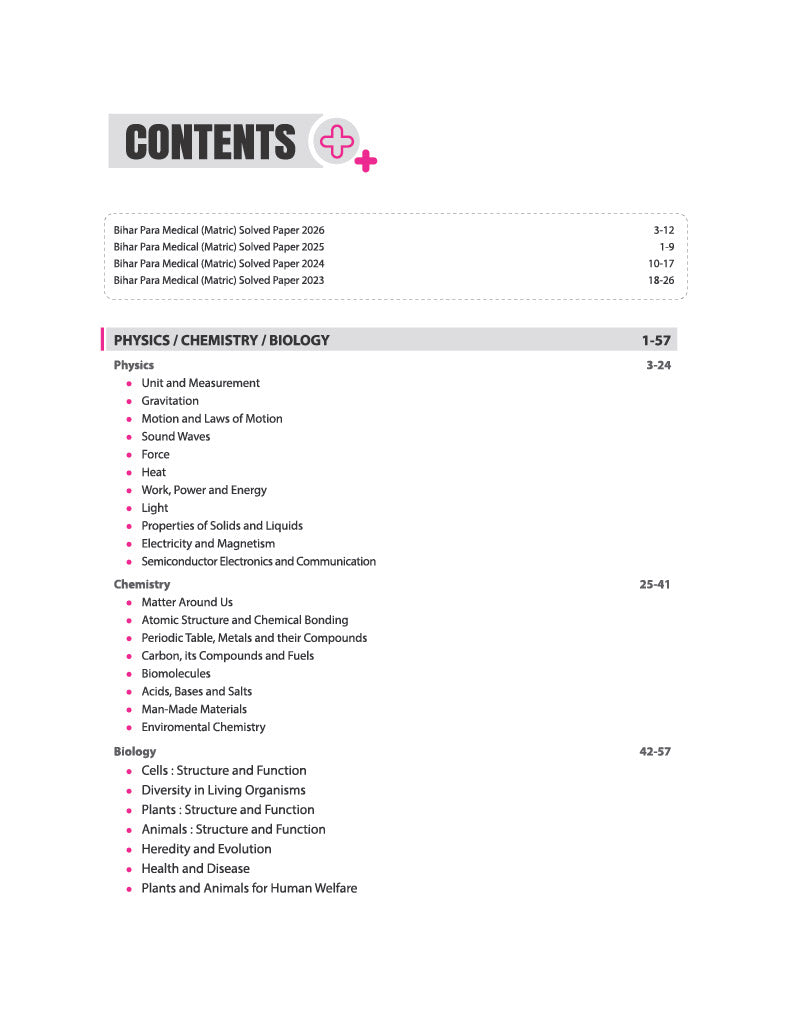 CONTENTS

Bihar Para Medical (Matric) Solved Paper 2026 3-12
Bihar Para Medical (Matric) Solved Paper 2025 1-9
Bihar Para Medical (Matric) Solved Paper 2024 10-17
Bihar Para Medical (Matric) Solved Paper 2023 18-26

PHYSICS / CHEMISTRY / BIOLOGY 1-57

Physics 3-24
- Unit and Measurement
- Gravitation
- Motion and Laws of Motion
- Sound Waves
- Force
- Heat
- Work, Power and Energy
- Light
- Properties of Solids and Liquids
- Electricity and Magnetism
- Semiconductor Electronics and Communication

Chemistry 25-41
- Matter Around Us
- Atomic Structure and Chemical Bonding
- Periodic Table, Metals and their Compounds
- Carbon, its Compounds and Fuels
- Biomolecules
- Acids, Bases and Salts
- Man-Made Materials
- Enviromental Chemistry

Biology 42-57
- Cells : Structure and Function
- Diversity in Living Organisms
- Plants : Structure and Function
- Animals : Structure and Function
- Heredity and Evolution
- Health and Disease
- Plants and Animals for Human Welfare